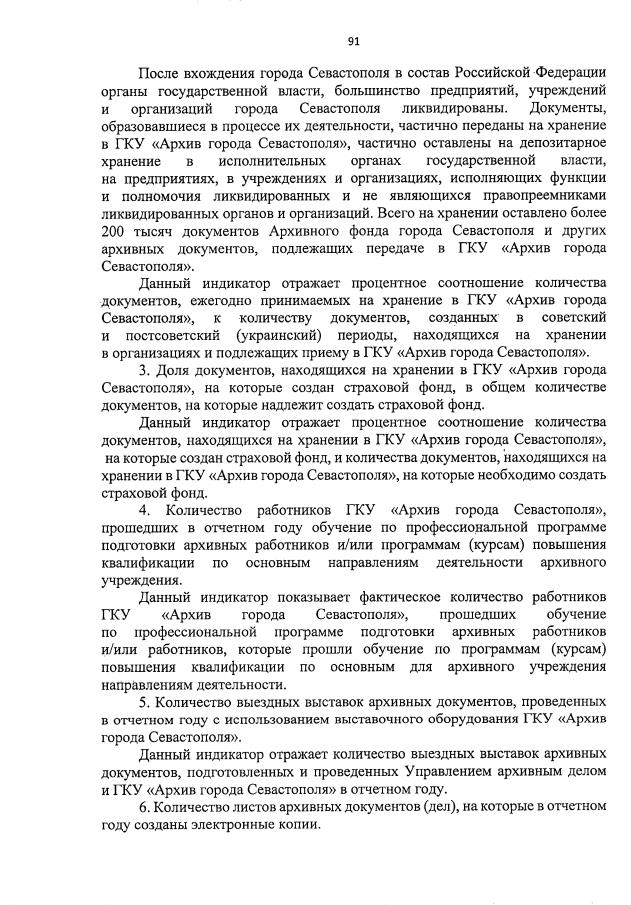 91

После вхождения города Севастополя в состав Российской Федерации органы государственной власти, большинство предприятий, учреждений и организаций города Севастополя ликвидированы. Документы, образовавшиеся в процессе их деятельности, частично переданы на хранение в ГКУ «Архив города Севастополя», частично оставлены на депозитарное хранение в исполнительных органах государственной власти, на предприятиях, в учреждениях и организациях, исполняющих функции и полномочия ликвидированных и не являющихся правопреемниками ликвидированных органов и организаций. Всего на хранении оставлено более 200 тысяч документов Архивного фонда города Севастополя и других архивных документов, подлежащих передаче в ГКУ «Архив города Севастополя».

Данный индикатор отражает процентное соотношение количества документов, ежегодно принимаемых на хранение в ГКУ «Архив города Севастополя», к количеству документов, созданных в советский и постсоветский (украинский) периоды, находящихся на хранении в организациях и подлежащих приему в ГКУ «Архив города Севастополя».

3. Доля документов, находящихся на хранении в ГКУ «Архив города Севастополя», на которые создан страховой фонд, в общем количестве документов, на которые надлежит создать страховой фонд.

Данный индикатор отражает процентное соотношение количества документов, находящихся на хранении в ГКУ «Архив города Севастополя», на которые создан страховой фонд, и количества документов, находящихся на хранении в ГКУ «Архив города Севастополя», на которые необходимо создать страховой фонд.

4. Количество работников ГКУ «Архив города Севастополя», прошедших в отчетном году обучение по профессиональной программе подготовки архивных работников и/или программам (курсам) повышения квалификации по основным направлениям деятельности архивного учреждения.

Данный индикатор показывает фактическое количество работников ГКУ «Архив города Севастополя», прошедших обучение по профессиональной программе подготовки архивных работников и/или работников, которые прошли обучение по программам (курсам) повышения квалификации по основным для архивного учреждения направлениям деятельности.

5. Количество выездных выставок архивных документов, проведенных в отчетном году с использованием выставочного оборудования ГКУ «Архив города Севастополя».

Данный индикатор отражает количество выездных выставок архивных документов, подготовленных и проведенных Управлением архивным делом и ГКУ «Архив города Севастополя» в отчетном году.

6. Количество листов архивных документов (дел), на которые в отчетном году созданы электронные копии.